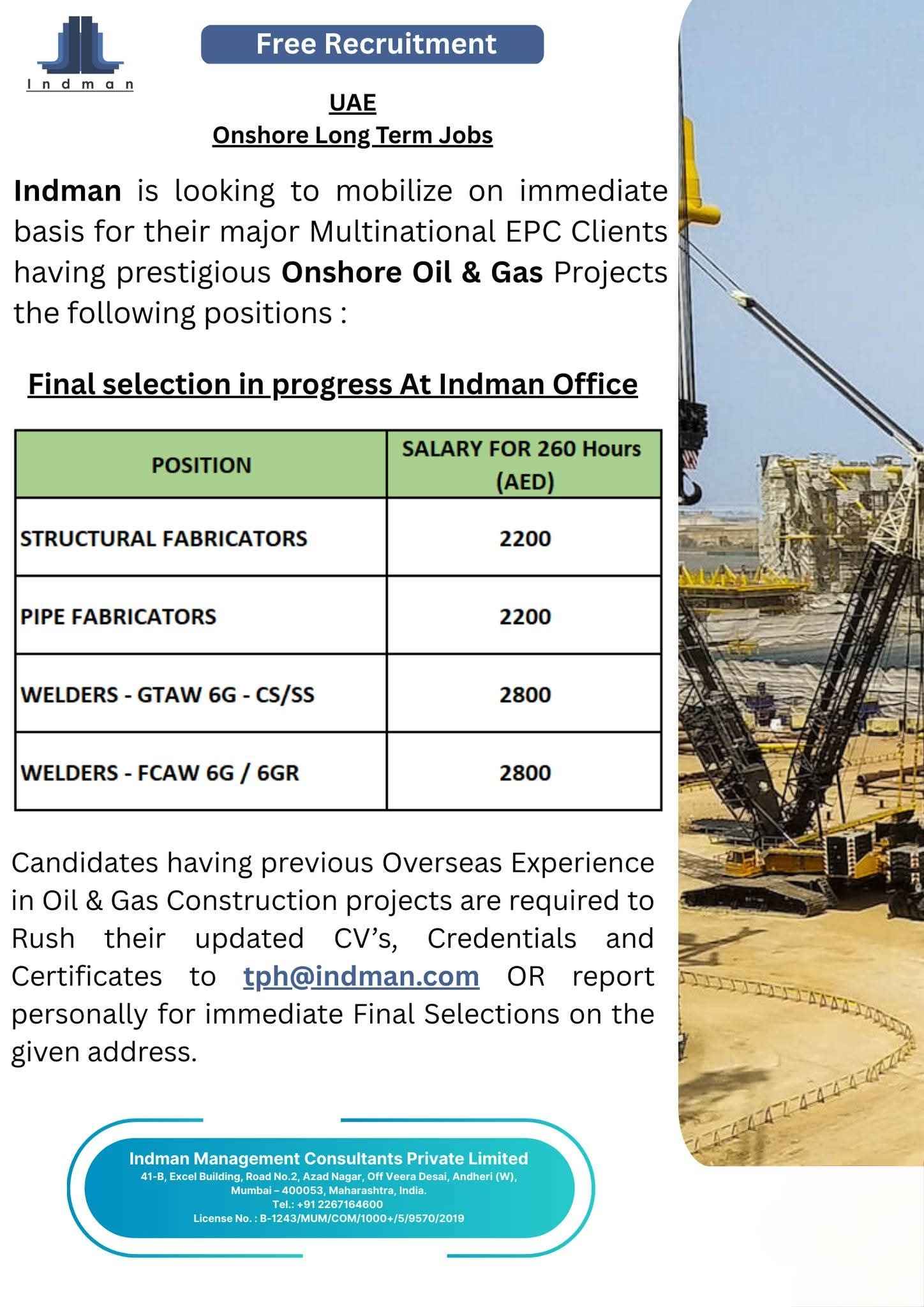 Indman

Free Recruitment

UAE
Onshore Long Term Jobs

Indman is looking to mobilize on immediate basis for their major Multinational EPC Clients having prestigious Onshore Oil & Gas Projects the following positions :

Final selection in progress At Indman Office

| POSITION | SALARY FOR 260 Hours (AED) |
|---|---|
| STRUCTURAL FABRICATORS | 2200 |
| PIPE FABRICATORS | 2200 |
| WELDERS - GTAW 6G - CS/SS | 2800 |
| WELDERS - FCAW 6G / 6GR | 2800 |

Candidates having previous Overseas Experience in Oil & Gas Construction projects are required to Rush their updated CV's, Credentials and Certificates to tph@indman.com OR report personally for immediate Final Selections on the given address.

Indman Management Consultants Private Limited
41-B, Excel Building, Road No.2, Azad Nagar, Off Veera Desai, Andheri (W),
Mumbai – 400053, Maharashtra, India.
Tel.: +91 2267164600
License No. : B-1243/MUM/COM/1000+/5/9570/2019